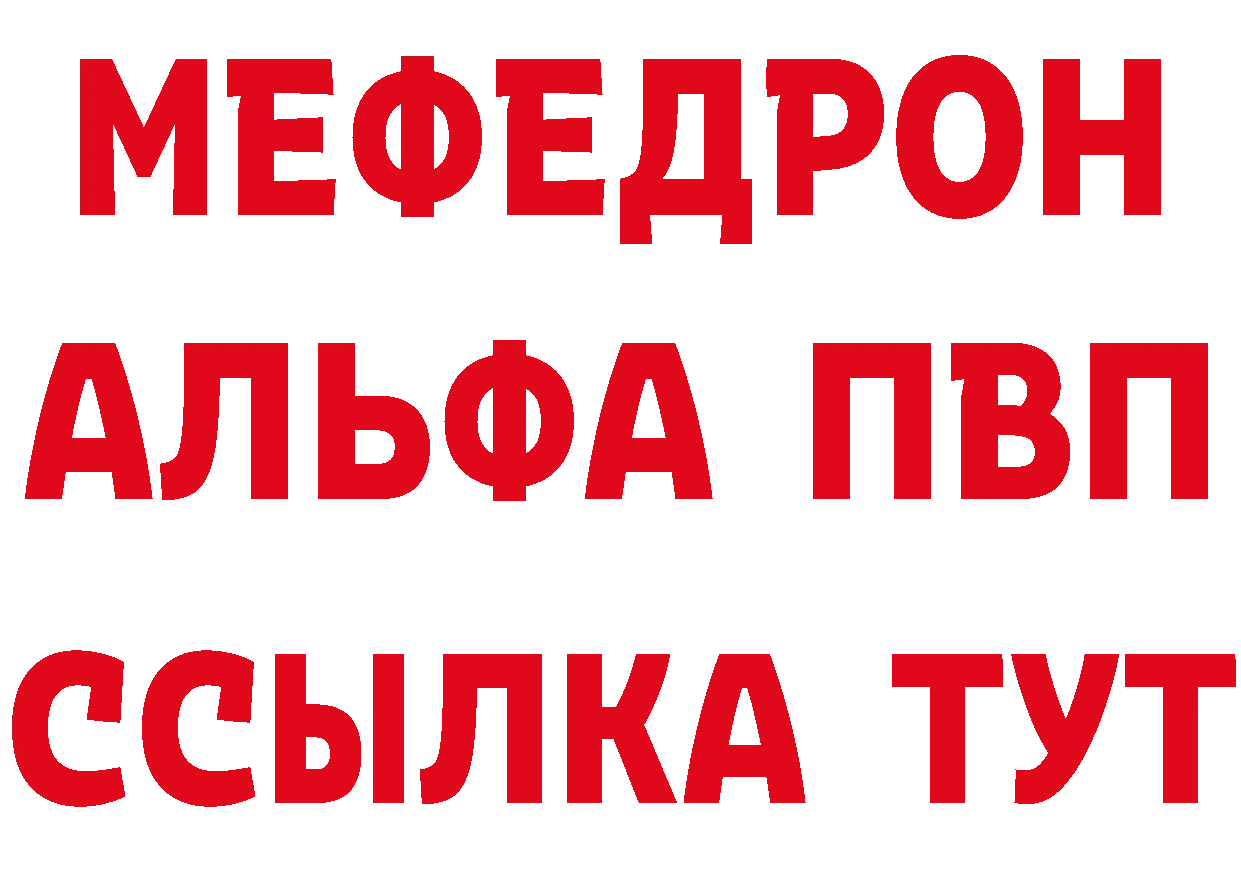 МЕФЕДРОН
АЛЬФА ПВП
ССЫЛКА ТУТ